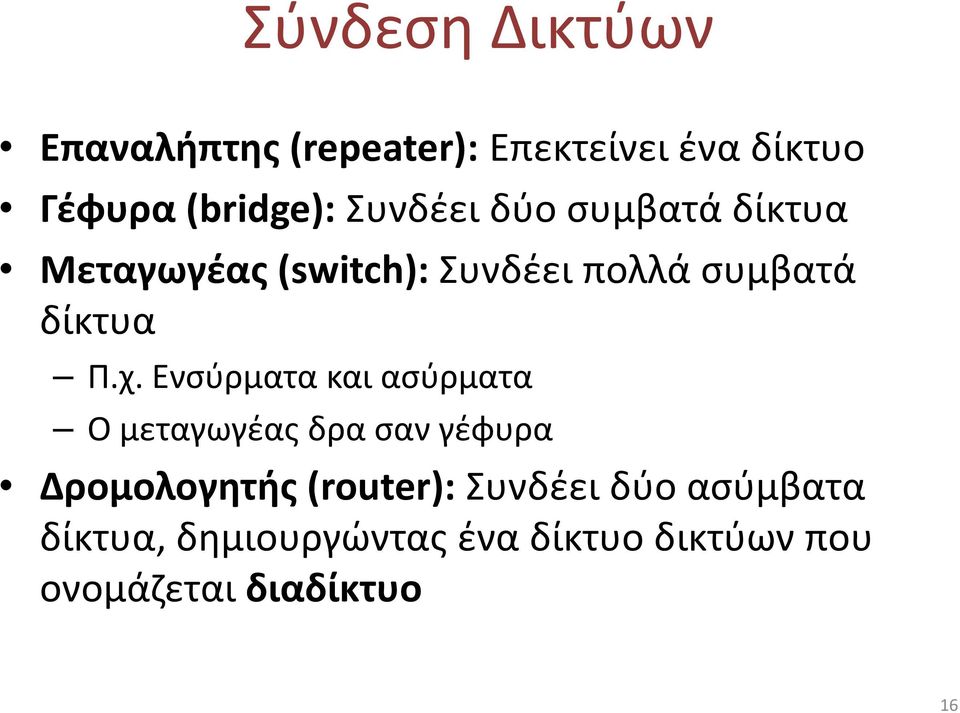 Σύνδεση Δικτύων

• Επαναλήπτης (repeater): Επεκτείνει ένα δίκτυο
• Γέφυρα (bridge): Συνδέει δύο συμβατά δίκτυα
• Μεταγωγέας (switch): Συνδέει πολλά συμβατά δίκτυα
  – Π.χ. Ενσύρματα και ασύρματα
  – Ο μεταγωγέας δρα σαν γέφυρα
• Δρομολογητής (router): Συνδέει δύο ασύμβατα δίκτυα, δημιουργώντας ένα δίκτυο δικτύων που ονομάζεται διαδίκτυο

16